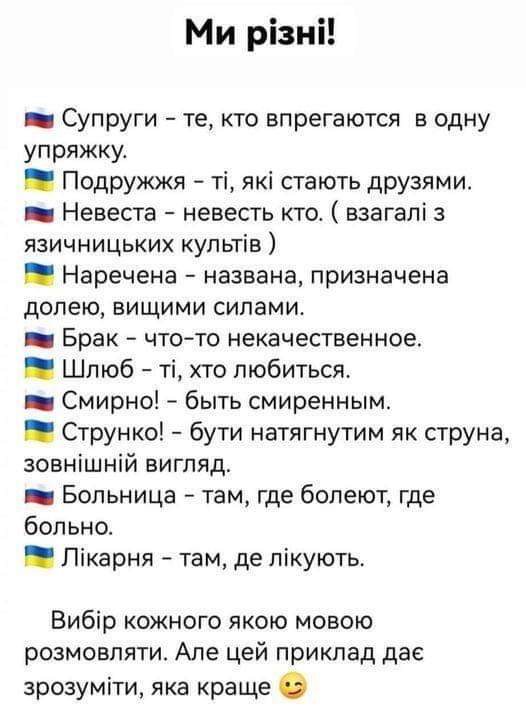 Ми різні!

Супруги - те, кто впрегаются в одну упряжку.
Подружжя - ті, які стають друзями.
Невеста - невесть кто. ( взагалі з язичницьких культів )
Наречена - названа, призначена долею, вищими силами.
Брак - что-то некачественное.
Шлюб - ті, хто любиться.
Смирно! - быть смиренным.
Струнко! - бути натягнутим як струна, зовнішній вигляд.
Больница - там, где болеют, где больно.
Лікарня - там, де лікують.

Вибір кожного якою мовою розмовляти. Але цей приклад дає зрозуміти, яка краще